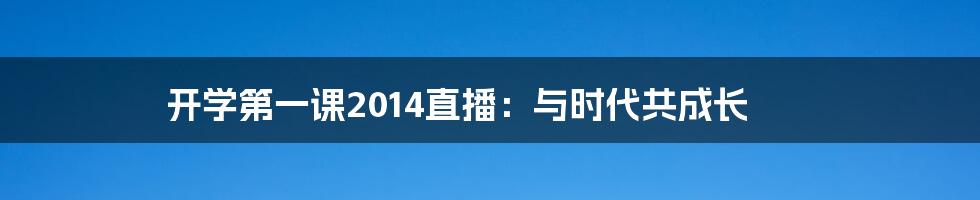 开学第一课2014直播：与时代共成长